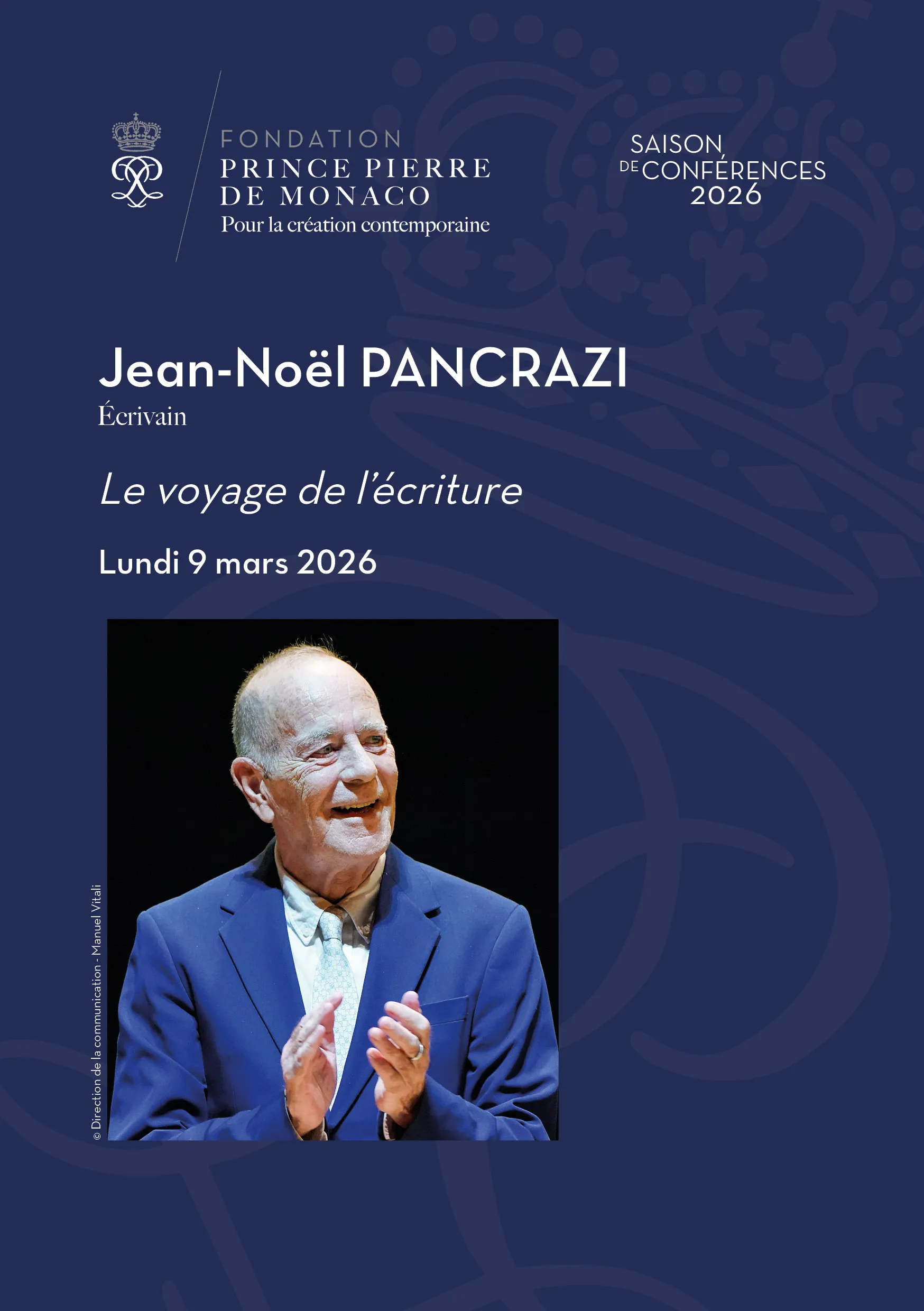 FONDATION
PRINCE PIERRE
DE MONACO
Pour la création contemporaine

SAISON
DE CONFÉRENCES
2026

Jean-Noël PANCRAZI
Écrivain

Le voyage de l'écriture

Lundi 9 mars 2026

© Direction de la communication - Manuel Vitali